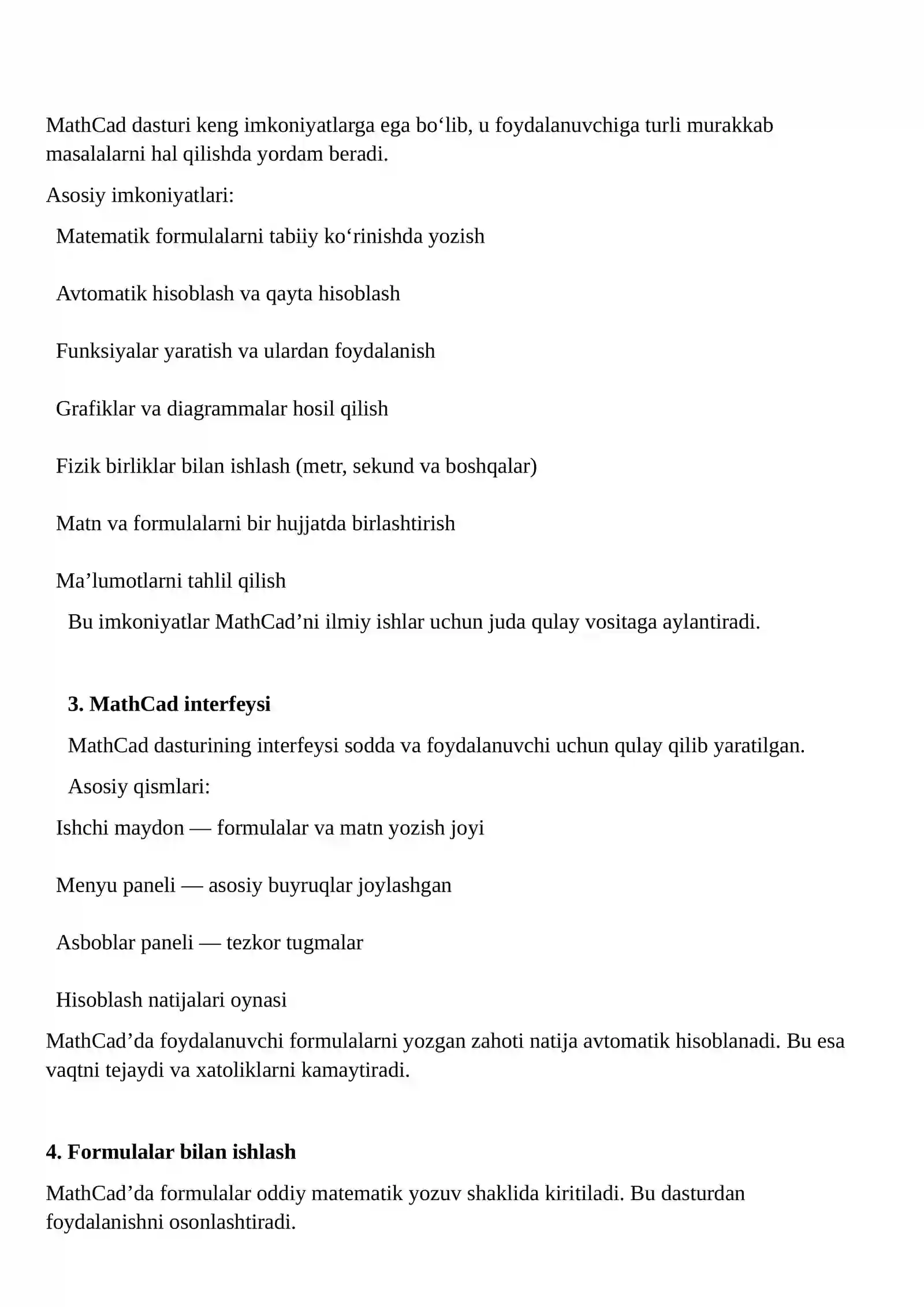 MathCad dasturi keng imkoniyatlarga ega bo'lib, u foydalanuvchiga turli murakkab masalalarni hal qilishda yordam beradi.

Asosiy imkoniyatlari:

Matematik formulalarni tabiiy ko'rinishda yozish

Avtomatik hisoblash va qayta hisoblash

Funksiyalar yaratish va ulardan foydalanish

Grafiklar va diagrammalar hosil qilish

Fizik birliklar bilan ishlash (metr, sekund va boshqalar)

Matn va formulalarni bir hujjatda birlashtirish

Ma'lumotlarni tahlil qilish

Bu imkoniyatlar MathCad'ni ilmiy ishlar uchun juda qulay vositaga aylantiradi.

3. MathCad interfeysi

MathCad dasturining interfeysi sodda va foydalanuvchi uchun qulay qilib yaratilgan.

Asosiy qismlari:

Ishchi maydon — formulalar va matn yozish joyi

Menyu paneli — asosiy buyruqlar joylashgan

Asboblar paneli — tezkor tugmalar

Hisoblash natijalari oynasi

MathCad'da foydalanuvchi formulalarni yozgan zahoti natija avtomatik hisoblanadi. Bu esa vaqtni tejaydi va xatoliklarni kamaytiradi.

4. Formulalar bilan ishlash

MathCad'da formulalar oddiy matematik yozuv shaklida kiritiladi. Bu dasturdan foydalanishni osonlashtiradi.